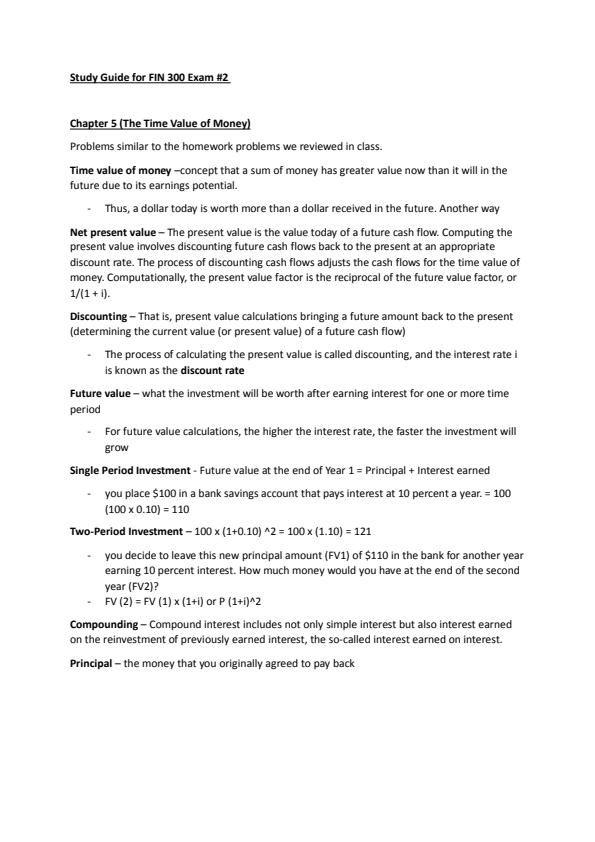 Study Guide for FIN 300 Exam #2

Chapter 5 (The Time Value of Money)

Problems similar to the homework problems we reviewed in class.

Time value of money –concept that a sum of money has greater value now than it will in the future due to its earnings potential.

- Thus, a dollar today is worth more than a dollar received in the future. Another way

Net present value – The present value is the value today of a future cash flow. Computing the present value involves discounting future cash flows back to the present at an appropriate discount rate. The process of discounting cash flows adjusts the cash flows for the time value of money. Computationally, the present value factor is the reciprocal of the future value factor, or 1/(1 + i).

Discounting – That is, present value calculations bringing a future amount back to the present (determining the current value (or present value) of a future cash flow)

- The process of calculating the present value is called discounting, and the interest rate i is known as the discount rate

Future value – what the investment will be worth after earning interest for one or more time period

- For future value calculations, the higher the interest rate, the faster the investment will grow

Single Period Investment - Future value at the end of Year 1 = Principal + Interest earned

- you place $100 in a bank savings account that pays interest at 10 percent a year. = 100 (100 x 0.10) = 110

Two-Period Investment – 100 x (1+0.10) ^2 = 100 x (1.10) = 121

- you decide to leave this new principal amount (FV1) of $110 in the bank for another year earning 10 percent interest. How much money would you have at the end of the second year (FV2)?
- FV (2) = FV (1) x (1+i) or P (1+i)^2

Compounding – Compound interest includes not only simple interest but also interest earned on the reinvestment of previously earned interest, the so-called interest earned on interest.

Principal – the money that you originally agreed to pay back